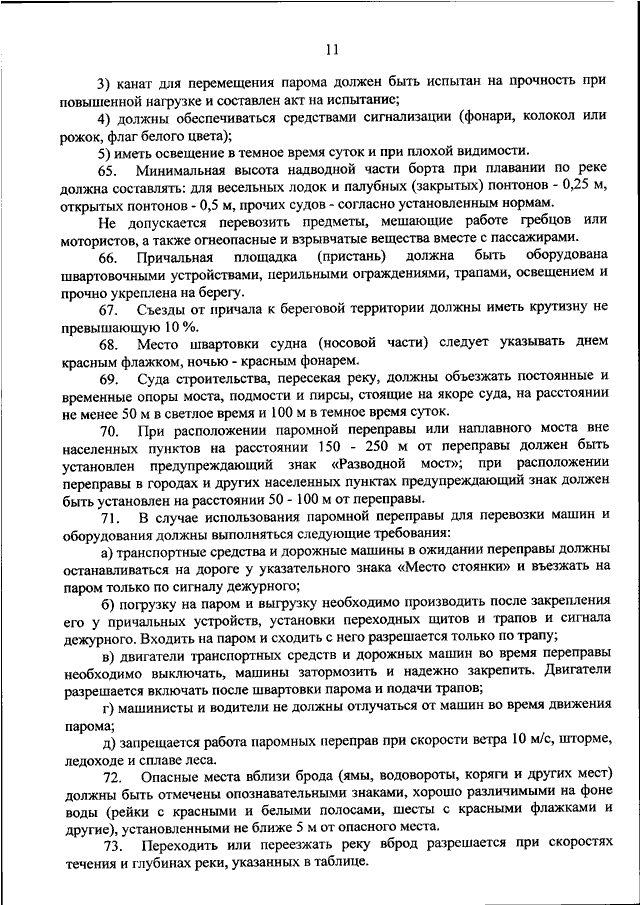 11

3) канат для перемещения парома должен быть испытан на прочность при повышенной нагрузке и составлен акт на испытание;

4) должны обеспечиваться средствами сигнализации (фонари, колокол или рожок, флаг белого цвета);

5) иметь освещение в темное время суток и при плохой видимости.

65. Минимальная высота надводной части борта при плавании по реке должна составлять: для весельных лодок и палубных (закрытых) понтонов - 0,25 м, открытых понтонов - 0,5 м, прочих судов - согласно установленным нормам.

Не допускается перевозить предметы, мешающие работе гребцов или мотористов, а также огнеопасные и взрывчатые вещества вместе с пассажирами.

66. Причальная площадка (пристань) должна быть оборудована швартовочными устройствами, перильными ограждениями, трапами, освещением и прочно укреплена на берегу.

67. Съезды от причала к береговой территории должны иметь крутизну не превышающую 10 %.

68. Место швартовки судна (носовой части) следует указывать днем красным флажком, ночью - красным фонарем.

69. Суда строительства, пересекая реку, должны объезжать постоянные и временные опоры моста, подмости и пирсы, стоящие на якоре суда, на расстоянии не менее 50 м в светлое время и 100 м в темное время суток.

70. При расположении паромной переправы или наплавного моста вне населенных пунктов на расстоянии 150 - 250 м от переправы должен быть установлен предупреждающий знак «Разводной мост»; при расположении переправы в городах и других населенных пунктах предупреждающий знак должен быть установлен на расстоянии 50 - 100 м от переправы.

71. В случае использования паромной переправы для перевозки машин и оборудования должны выполняться следующие требования:

а) транспортные средства и дорожные машины в ожидании переправы должны останавливаться на дороге у указательного знака «Место стоянки» и въезжать на паром только по сигналу дежурного;

б) погрузку на паром и выгрузку необходимо производить после закрепления его у причальных устройств, установки переходных щитов и трапов и сигнала дежурного. Входить на паром и сходить с него разрешается только по трапу;

в) двигатели транспортных средств и дорожных машин во время переправы необходимо выключать, машины затормозить и надежно закрепить. Двигатели разрешается включать после швартовки парома и подачи трапов;

г) машинисты и водители не должны отлучаться от машин во время движения парома;

д) запрещается работа паромных переправ при скорости ветра 10 м/с, шторме, ледоходе и сплаве леса.

72. Опасные места вблизи брода (ямы, водовороты, коряги и других мест) должны быть отмечены опознавательными знаками, хорошо различимыми на фоне воды (рейки с красными и белыми полосами, шесты с красными флажками и другие), установленными не ближе 5 м от опасного места.

73. Переходить или переезжать реку вброд разрешается при скоростях течения и глубинах реки, указанных в таблице.